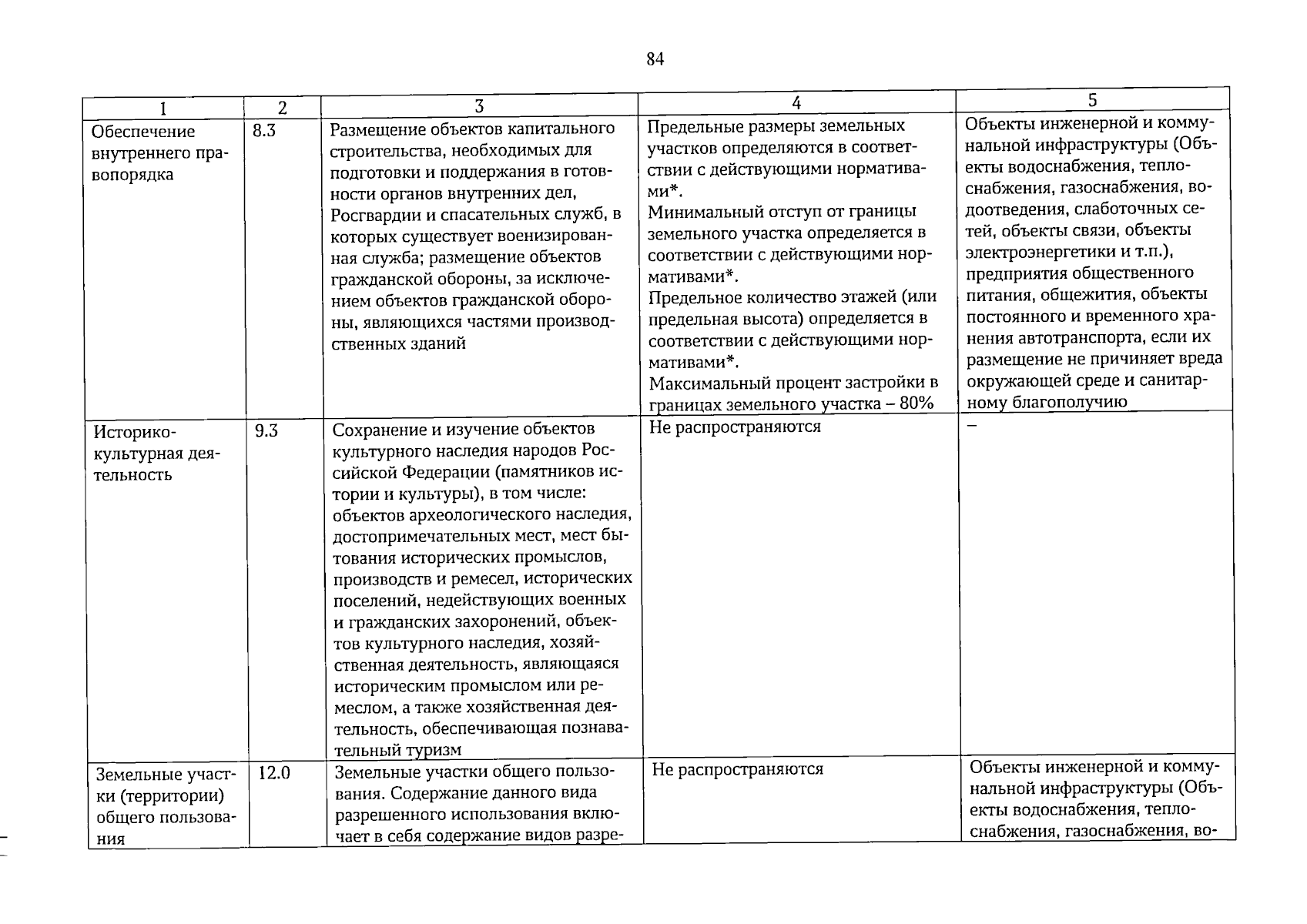 84

| 1 | 2 | 3 | 4 | 5 |
|---|---|---|---|---|
| Обеспечение внутреннего правопорядка | 8.3 | Размещение объектов капитального строительства, необходимых для подготовки и поддержания в готовности органов внутренних дел, Росгвардии и спасательных служб, в которых существует военизированная служба; размещение объектов гражданской обороны, за исключением объектов гражданской обороны, являющихся частями производственных зданий | Предельные размеры земельных участков определяются в соответствии с действующими нормативами*. Минимальный отступ от границы земельного участка определяется в соответствии с действующими нормативами*. Предельное количество этажей (или предельная высота) определяется в соответствии с действующими нормативами*. Максимальный процент застройки в границах земельного участка – 80% | Объекты инженерной и коммунальной инфраструктуры (Объекты водоснабжения, теплоснабжения, газоснабжения, водоотведения, слаботочных сетей, объекты связи, объекты электроэнергетики и т.п.), предприятия общественного питания, общежития, объекты постоянного и временного хранения автотранспорта, если их размещение не причиняет вреда окружающей среде и санитарному благополучию |
| Историко-культурная деятельность | 9.3 | Сохранение и изучение объектов культурного наследия народов Российской Федерации (памятников истории и культуры), в том числе: объектов археологического наследия, достопримечательных мест, мест бытования исторических промыслов, производств и ремесел, исторических поселений, недействующих военных и гражданских захоронений, объектов культурного наследия, хозяйственная деятельность, являющаяся историческим промыслом или ремеслом, а также хозяйственная деятельность, обеспечивающая познавательный туризм | Не распространяются | – |
| Земельные участки (территории) общего пользования | 12.0 | Земельные участки общего пользования. Содержание данного вида разрешенного использования включает в себя содержание видов разре- | Не распространяются | Объекты инженерной и коммунальной инфраструктуры (Объекты водоснабжения, теплоснабжения, газоснабжения, во- |